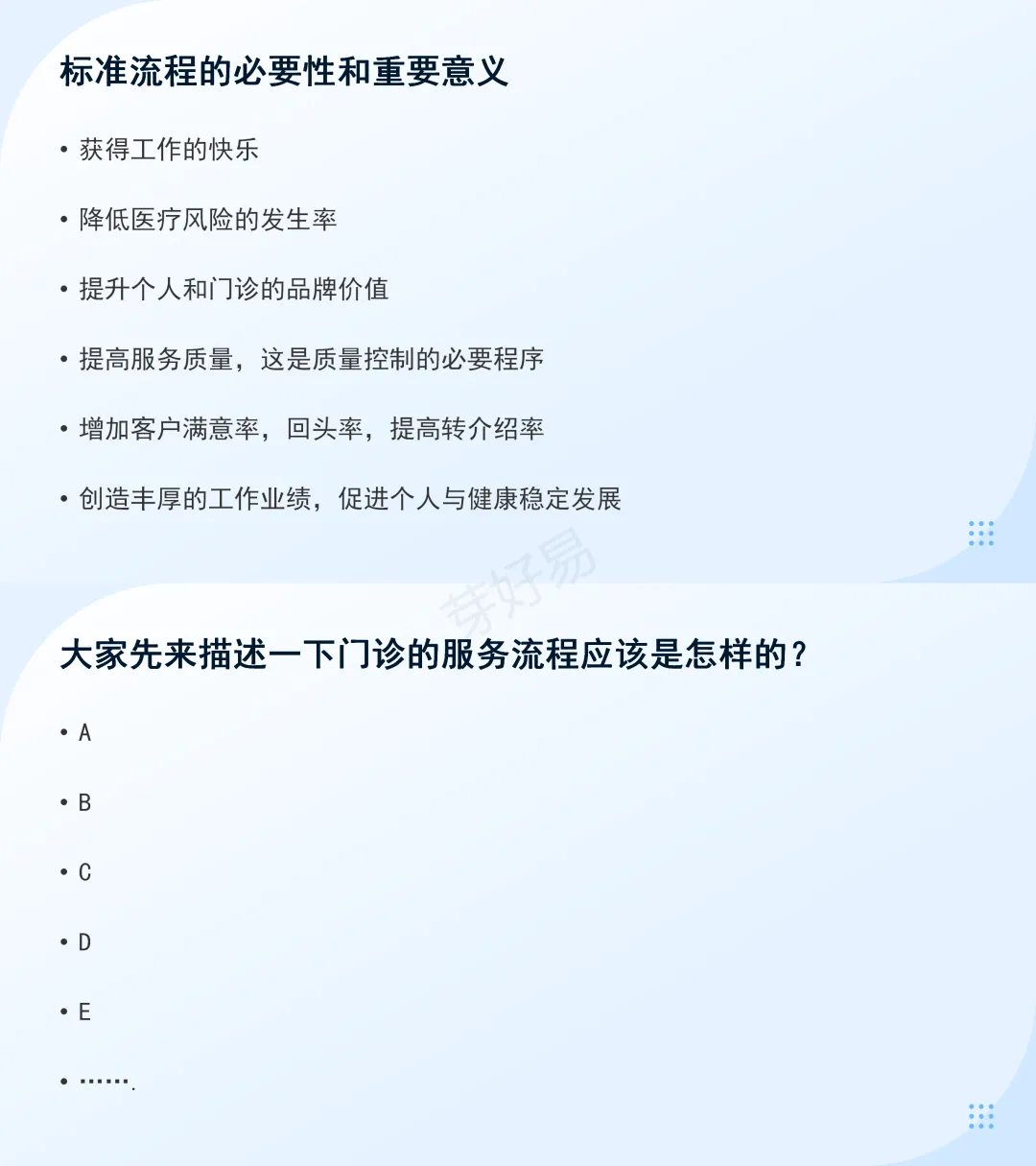 标准流程的必要性和重要意义

• 获得工作的快乐

• 降低医疗风险的发生率

• 提升个人和门诊的品牌价值

• 提高服务质量，这是质量控制的必要程序

• 增加客户满意率，回头率，提高转介绍率

• 创造丰厚的工作业绩，促进个人与健康稳定发展

芽好易

大家先来描述一下门诊的服务流程应该是怎样的？

• A

• B

• C

• D

• E

• …….